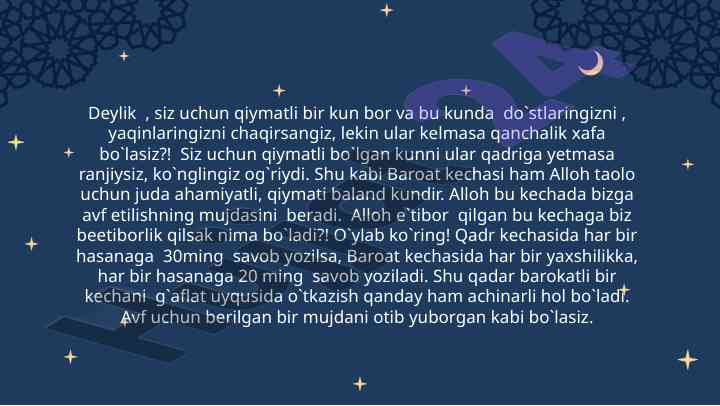 Deylik , siz uchun qiymatli bir kun bor va bu kunda do`stlaringizni , yaqinlaringizni chaqirsangiz, lekin ular kelmasa qanchalik xafa bo`lasiz?! Siz uchun qiymatli bo`lgan kunni ular qadriga yetmasa ranjiysiz, ko`nglingiz og`riydi. Shu kabi Baroat kechasi ham Alloh taolo uchun juda ahamiyatli, qiymati baland kundir. Alloh bu kechada bizga avf etilishning mujdasini beradi. Alloh e`tibor qilgan bu kechaga biz beetiborlik qilsak nima bo`ladi?! O`ylab ko`ring! Qadr kechasida har bir hasanaga 30ming savob yozilsa, Baroat kechasida har bir yaxshilikka, har bir hasanaga 20 ming savob yoziladi. Shu qadar barokatli bir kechani g`aflat uyqusida o`tkazish qanday ham achinarli hol bo`ladi. Avf uchun berilgan bir mujdani otib yuborgan kabi bo`lasiz.